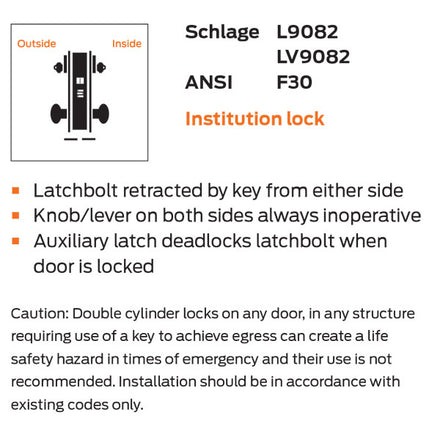 Outside

Inside

Schlage L9082
LV9082
ANSI F30

Institution lock

- Latchbolt retracted by key from either side
- Knob/lever on both sides always inoperative
- Auxiliary latch deadlocks latchbolt when door is locked

Caution: Double cylinder locks on any door, in any structure requiring use of a key to achieve egress can create a life safety hazard in times of emergency and their use is not recommended. Installation should be in accordance with existing codes only.